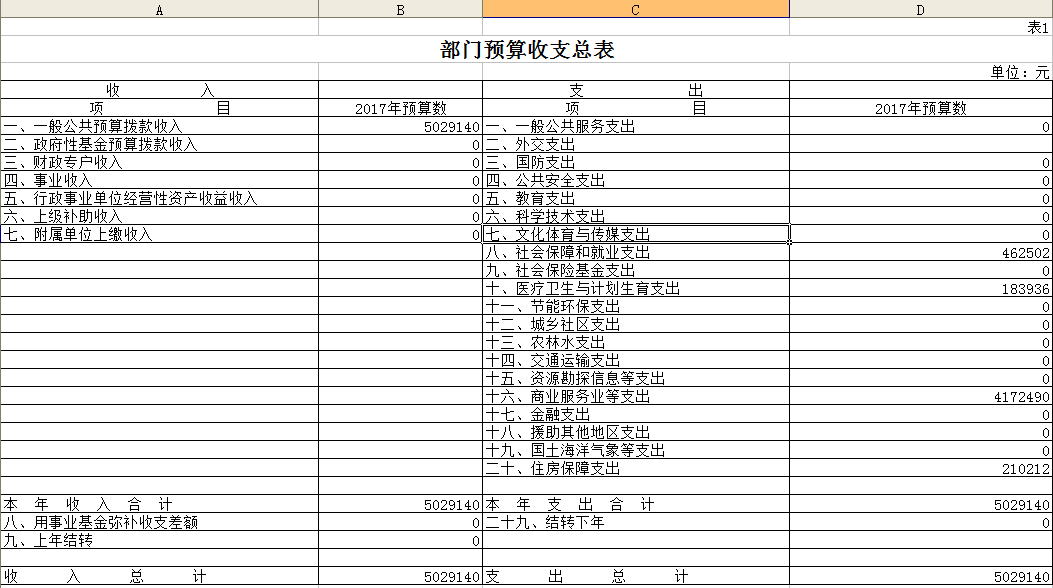 | A | B | C | D |
|---|---|---|---|
| | | | 表1 |
| 部门预算收支总表 | | | |
| | | | 单位：元 |
| 收　入 | | 支　出 | |
| 项　目 | 2017年预算数 | 项　目 | 2017年预算数 |
| 一、一般公共预算拨款收入 | 5029140 | 一、一般公共服务支出 | 0 |
| 二、政府性基金预算拨款收入 | 0 | 二、外交支出 | |
| 三、财政专户收入 | 0 | 三、国防支出 | 0 |
| 四、事业收入 | 0 | 四、公共安全支出 | 0 |
| 五、行政事业单位经营性资产收益收入 | 0 | 五、教育支出 | 0 |
| 六、上级补助收入 | 0 | 六、科学技术支出 | 0 |
| 七、附属单位上缴收入 | 0 | 七、文化体育与传媒支出 | 0 |
| | | 八、社会保障和就业支出 | 462502 |
| | | 九、社会保险基金支出 | 0 |
| | | 十、医疗卫生与计划生育支出 | 183936 |
| | | 十一、节能环保支出 | 0 |
| | | 十二、城乡社区支出 | 0 |
| | | 十三、农林水支出 | 0 |
| | | 十四、交通运输支出 | 0 |
| | | 十五、资源勘探信息等支出 | 0 |
| | | 十六、商业服务业等支出 | 4172490 |
| | | 十七、金融支出 | 0 |
| | | 十八、援助其他地区支出 | 0 |
| | | 十九、国土海洋气象等支出 | 0 |
| | | 二十、住房保障支出 | 210212 |
| | | | |
| 本　年　收　入　合　计 | 5029140 | 本　年　支　出　合　计 | 5029140 |
| 八、用事业基金弥补收支差额 | 0 | 二十九、结转下年 | 0 |
| 九、上年结转 | 0 | | |
| | | | |
| 收　入　总　计 | 5029140 | 支　出　总　计 | 5029140 |